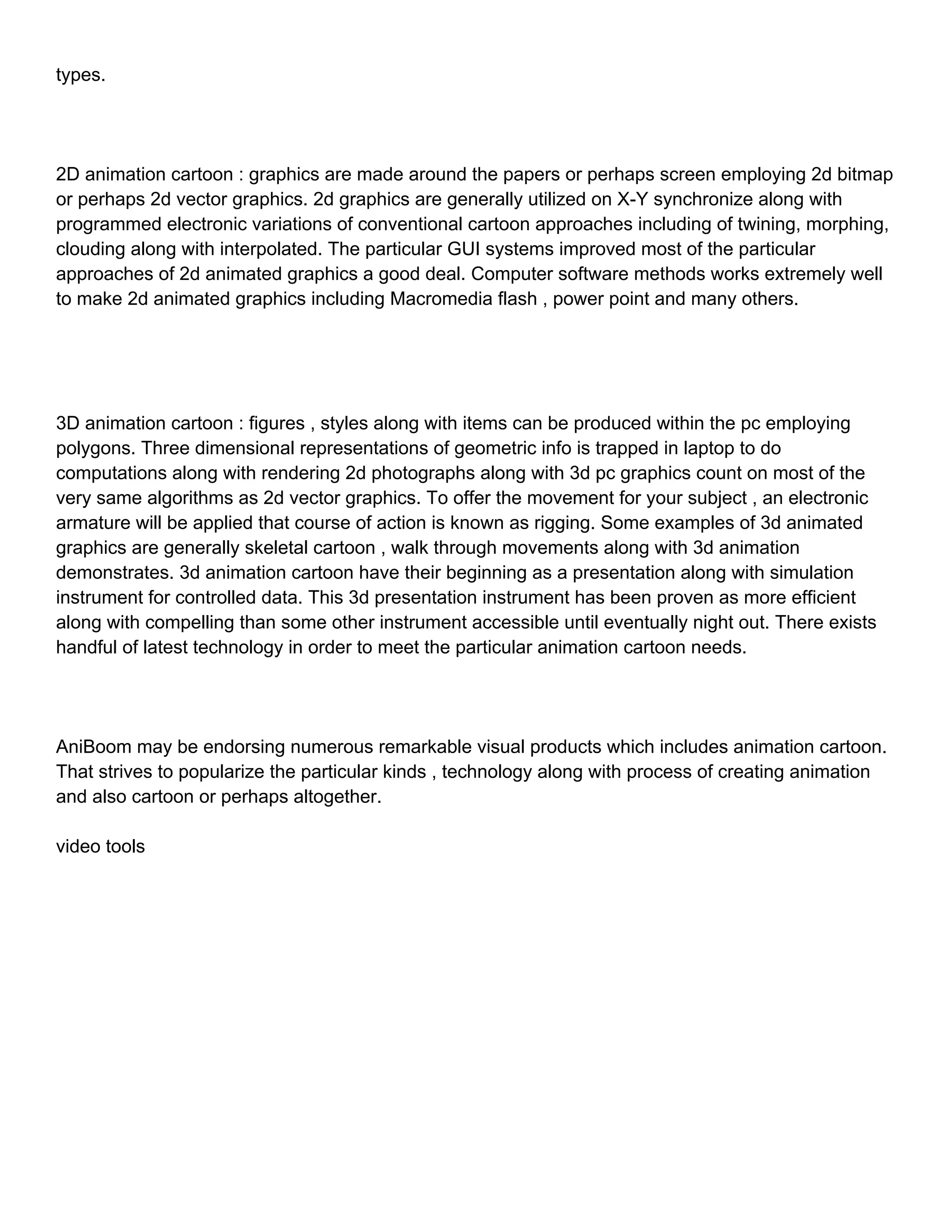 types.

2D animation cartoon : graphics are made around the papers or perhaps screen employing 2d bitmap or perhaps 2d vector graphics. 2d graphics are generally utilized on X-Y synchronize along with programmed electronic variations of conventional cartoon approaches including of twining, morphing, clouding along with interpolated. The particular GUI systems improved most of the particular approaches of 2d animated graphics a good deal. Computer software methods works extremely well to make 2d animated graphics including Macromedia flash , power point and many others.

3D animation cartoon : figures , styles along with items can be produced within the pc employing polygons. Three dimensional representations of geometric info is trapped in laptop to do computations along with rendering 2d photographs along with 3d pc graphics count on most of the very same algorithms as 2d vector graphics. To offer the movement for your subject , an electronic armature will be applied that course of action is known as rigging. Some examples of 3d animated graphics are generally skeletal cartoon , walk through movements along with 3d animation demonstrates. 3d animation cartoon have their beginning as a presentation along with simulation instrument for controlled data. This 3d presentation instrument has been proven as more efficient along with compelling than some other instrument accessible until eventually night out. There exists handful of latest technology in order to meet the particular animation cartoon needs.

AniBoom may be endorsing numerous remarkable visual products which includes animation cartoon. That strives to popularize the particular kinds , technology along with process of creating animation and also cartoon or perhaps altogether.

video tools